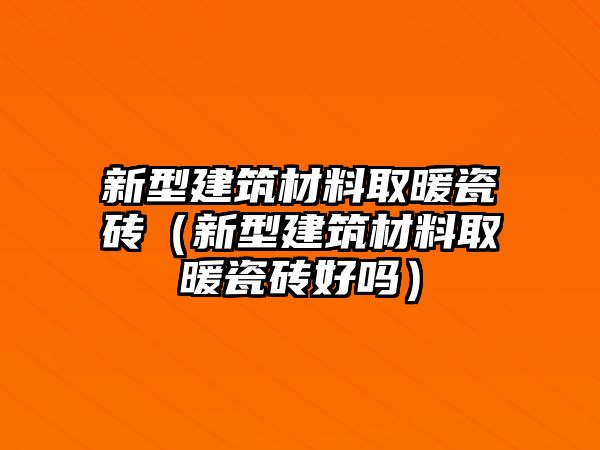 新型建筑材料取暖瓷砖（新型建筑材料取暖瓷砖好吗）